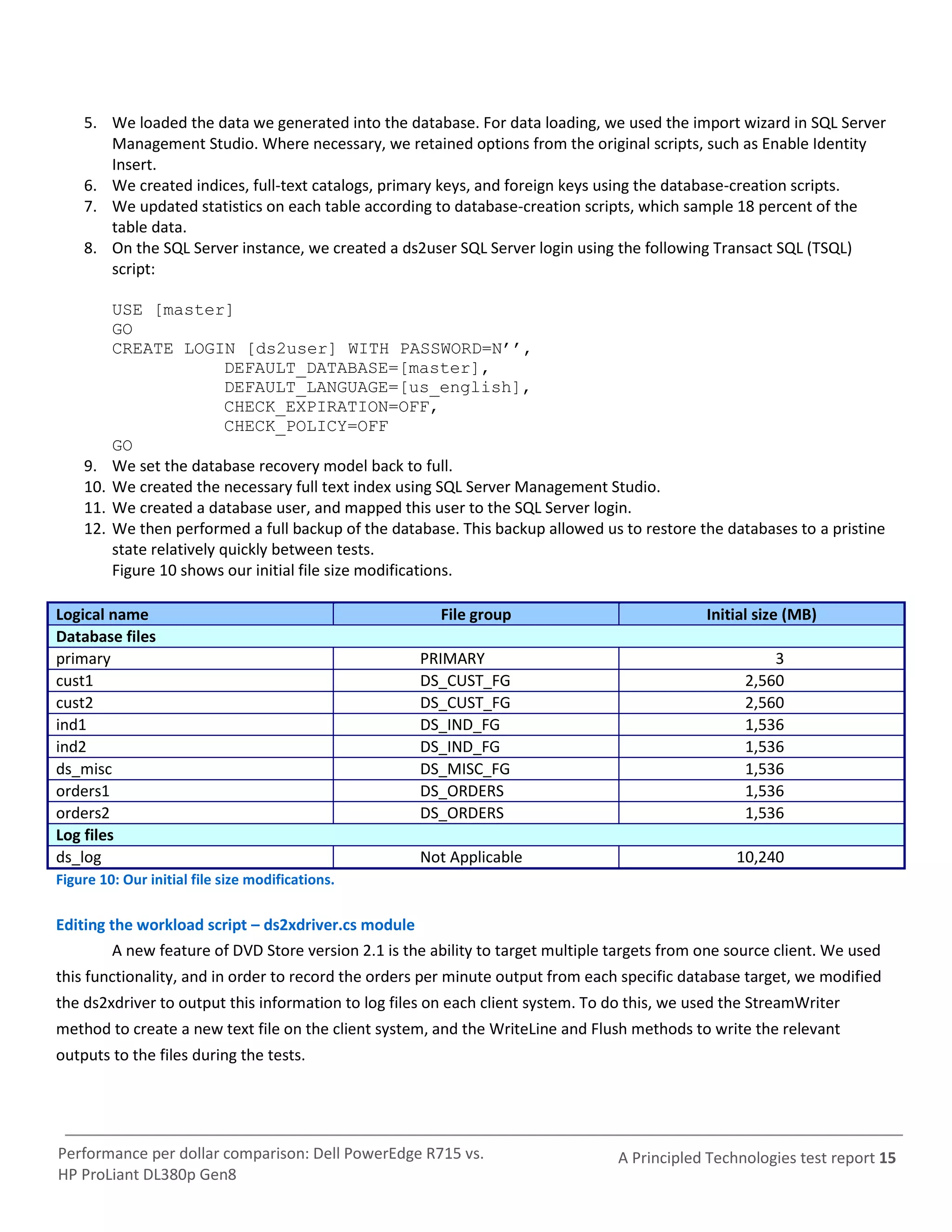 5. We loaded the data we generated into the database. For data loading, we used the import wizard in SQL Server Management Studio. Where necessary, we retained options from the original scripts, such as Enable Identity Insert.
6. We created indices, full-text catalogs, primary keys, and foreign keys using the database-creation scripts.
7. We updated statistics on each table according to database-creation scripts, which sample 18 percent of the table data.
8. On the SQL Server instance, we created a ds2user SQL Server login using the following Transact SQL (TSQL) script:

USE [master]
GO
CREATE LOGIN [ds2user] WITH PASSWORD=N'',
DEFAULT_DATABASE=[master],
DEFAULT_LANGUAGE=[us_english],
CHECK_EXPIRATION=OFF,
CHECK_POLICY=OFF
GO
9. We set the database recovery model back to full.
10. We created the necessary full text index using SQL Server Management Studio.
11. We created a database user, and mapped this user to the SQL Server login.
12. We then performed a full backup of the database. This backup allowed us to restore the databases to a pristine state relatively quickly between tests.
Figure 10 shows our initial file size modifications.

| Logical name | File group | Initial size (MB) |
|---|---|---|
| Database files | | |
| primary | PRIMARY | 3 |
| cust1 | DS_CUST_FG | 2,560 |
| cust2 | DS_CUST_FG | 2,560 |
| ind1 | DS_IND_FG | 1,536 |
| ind2 | DS_IND_FG | 1,536 |
| ds_misc | DS_MISC_FG | 1,536 |
| orders1 | DS_ORDERS | 1,536 |
| orders2 | DS_ORDERS | 1,536 |
| Log files | | |
| ds_log | Not Applicable | 10,240 |

Figure 10: Our initial file size modifications.

Editing the workload script – ds2xdriver.cs module

A new feature of DVD Store version 2.1 is the ability to target multiple targets from one source client. We used this functionality, and in order to record the orders per minute output from each specific database target, we modified the ds2xdriver to output this information to log files on each client system. To do this, we used the StreamWriter method to create a new text file on the client system, and the WriteLine and Flush methods to write the relevant outputs to the files during the tests.

Performance per dollar comparison: Dell PowerEdge R715 vs.
HP ProLiant DL380p Gen8

A Principled Technologies test report 15